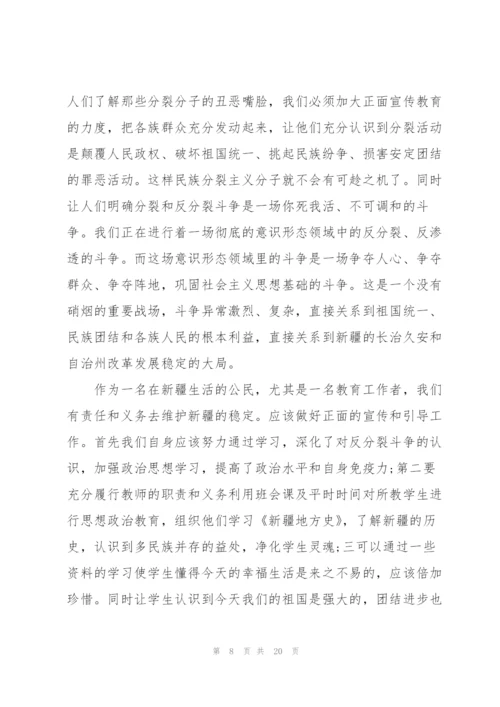 人们了解那些分裂分子的丑恶嘴脸，我们必须加大正面宣传教育的力度，把各族群众充分发动起来，让他们充分认识到分裂活动是颠覆人民政权、破坏祖国统一、挑起民族纷争、损害安定团结的罪恶活动。这样民族分裂主义分子就不会有可趁之机了。同时让人们明确分裂和反分裂斗争是一场你死我活、不可调和的斗争。我们正在进行着一场彻底的意识形态领域中的反分裂、反渗透的斗争。而这场意识形态领域里的斗争是一场争夺人心、争夺群众、争夺阵地，巩固社会主义思想基础的斗争。这是一个没有硝烟的重要战场，斗争异常激烈、复杂，直接关系到祖国统一、民族团结和各族人民的根本利益，直接关系到新疆的长治久安和自治州改革发展稳定的大局。

作为一名在新疆生活的公民，尤其是一名教育工作者，我们有责任和义务去维护新疆的稳定。应该做好正面的宣传和引导工作。首先我们自身应该努力通过学习，深化了对反分裂斗争的认识，加强政治思想学习，提高了政治水平和自身免疫力;第二要充分履行教师的职责和义务利用班会课及平时时间对所教学生进行思想政治教育，组织他们学习《新疆地方史》，了解新疆的历史，认识到多民族并存的益处，净化学生灵魂;三可以通过一些资料的学习使学生懂得今天的幸福生活是来之不易的，应该倍加珍惜。同时让学生认识到今天我们的祖国是强大的，团结进步也

第 8 页 共 20 页